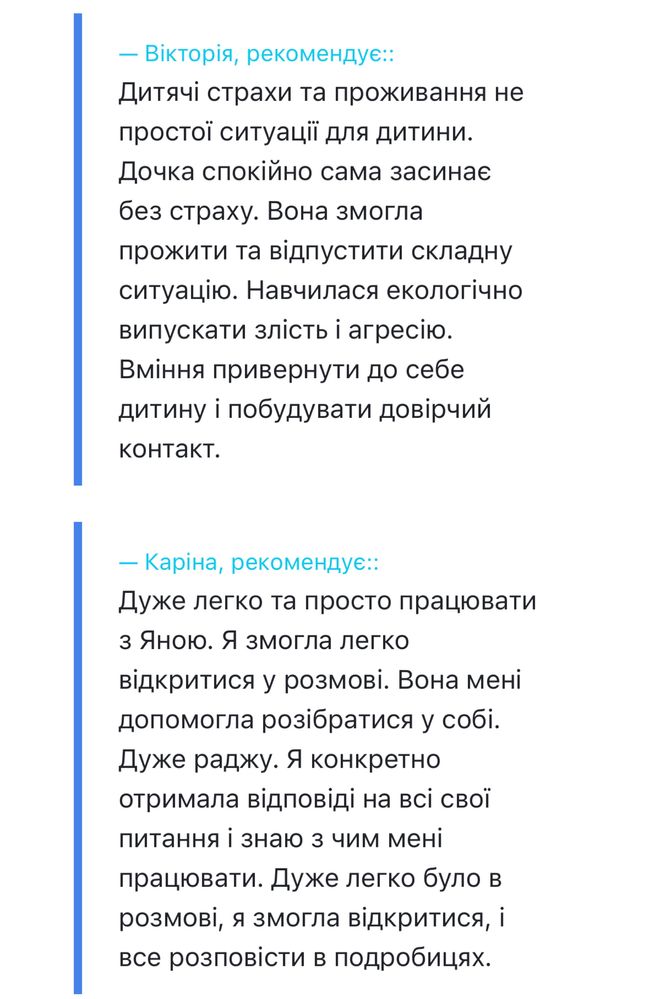 — Вікторія, рекомендує::
Дитячі страхи та проживання не простої ситуації для дитини. Дочка спокійно сама засинає без страху. Вона змогла прожити та відпустити складну ситуацію. Навчилася екологічно випускати злість і агресію. Вміння привернути до себе дитину і побудувати довірчий контакт.

— Каріна, рекомендує::
Дуже легко та просто працювати з Яною. Я змогла легко відкритися у розмові. Вона мені допомогла розібратися у собі. Дуже раджу. Я конкретно отримала відповіді на всі свої питання і знаю з чим мені працювати. Дуже легко було в розмові, я змогла відкритися, і все розповісти в подробицях.